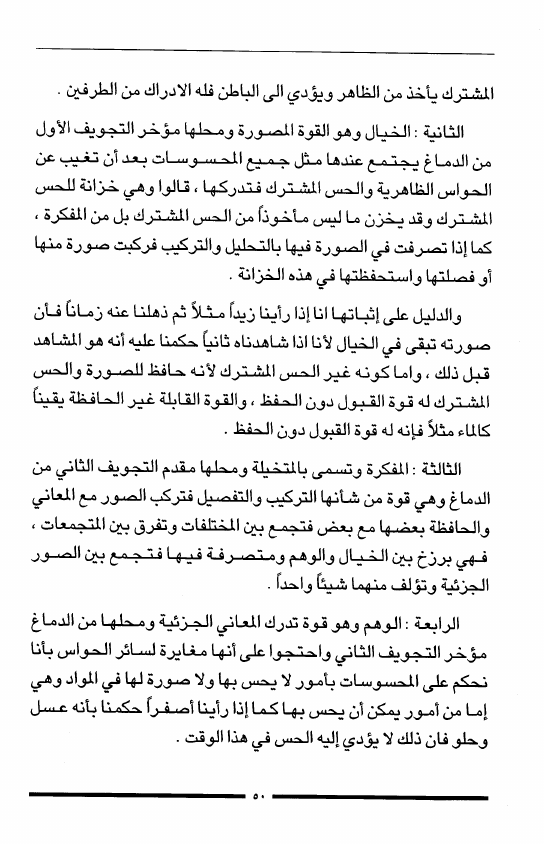 المشترك يأخذ من الظاهر ويؤدي الى الباطن فله الادراك من الطرفين .

الثانية : الخيال وهو القوة المصورة ومحلها مؤخر التجويف الأول من الدماغ يجتمع عندها مثل جميع المحسوسات بعد أن تغيب عن الحواس الظاهرية والحس المشترك فتدركها ، قالوا وهي خزانة للحس المشترك وقد يخزن ما ليس مأخوذاً من الحس المشترك بل من المفكرة ، كما إذا تصرفت في الصورة فيها بالتحليل والتركيب فركبت صورة منها أو فصلتها واستحفظتها في هذه الخزانة .

والدليل على إثباتها انا إذا رأينا زيداً مثلاً ثم ذهلنا عنه زماناً فأن صورته تبقى في الخيال لأنا اذا شاهدناه ثانياً حكمنا عليه أنه هو المشاهد قبل ذلك ، واما كونه غير الحس المشترك لأنه حافظ للصورة والحس المشترك له قوة القبول دون الحفظ ، والقوة القابلة غير الحافظة يقيناً كالماء مثلاً فإنه له قوة القبول دون الحفظ .

الثالثة : المفكرة وتسمى بالمتخيلة ومحلها مقدم التجويف الثاني من الدماغ وهي قوة من شأنها التركيب والتفصيل فتركب الصور مع المعاني والحافظة بعضها مع بعض فتجمع بين المختلفات وتفرق بين المتجمعات ، فهي برزخ بين الخيال والوهم ومتصرفة فيها فتجمع بين الصور الجزئية وتؤلف منهما شيئاً واحداً .

الرابعة : الوهم وهو قوة تدرك المعاني الجزئية ومحلها من الدماغ مؤخر التجويف الثاني واحتجوا على أنها مغايرة لسائر الحواس بأنا نحكم على المحسوسات بأمور لا يحس بها ولا صورة لها في المواد وهي إما من أمور يمكن أن يحس بها كما إذا رأينا أصفراً حكمنا بأنه عسل وحلو فان ذلك لا يؤدي إليه الحس في هذا الوقت .

٥٠